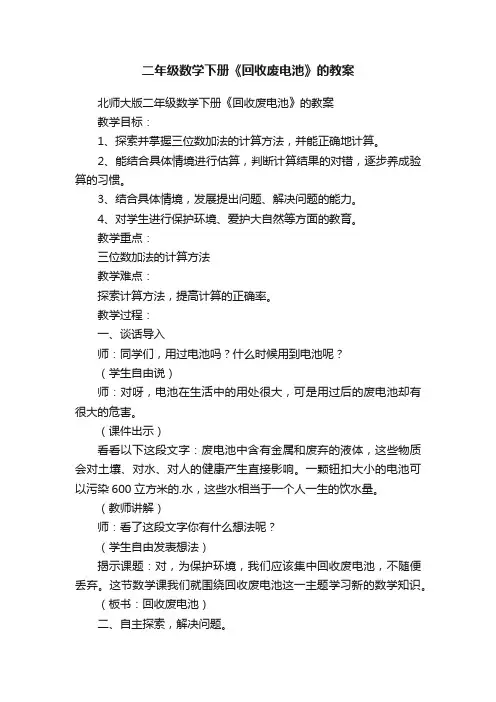 二年级数学下册《回收废电池》的教案

北师大版二年级数学下册《回收废电池》的教案

教学目标：

1、探索并掌握三位数加法的计算方法，并能正确地计算。

2、能结合具体情境进行估算，判断计算结果的对错，逐步养成验算的习惯。

3、结合具体情境，发展提出问题、解决问题的能力。

4、对学生进行保护环境、爱护大自然等方面的教育。

教学重点：

三位数加法的计算方法

教学难点：

探索计算方法，提高计算的正确率。

教学过程：

一、谈话导入

师：同学们，用过电池吗？什么时候用到电池呢？

（学生自由说）

师：对呀，电池在生活中的用处很大，可是用过后的废电池却有很大的危害。

（课件出示）

看看以下这段文字：废电池中含有金属和废弃的液体，这些物质会对土壤、对水、对人的健康产生直接影响。一颗钮扣大小的电池可以污染600立方米的.水，这些水相当于一个人一生的饮水量。

（教师讲解）

师：看了这段文字你有什么想法呢？

（学生自由发表想法）

揭示课题：对，为保护环境，我们应该集中回收废电池，不随便丢弃。这节数学课我们就围绕回收废电池这一主题学习新的数学知识。

（板书：回收废电池）

二、自主探索，解决问题。